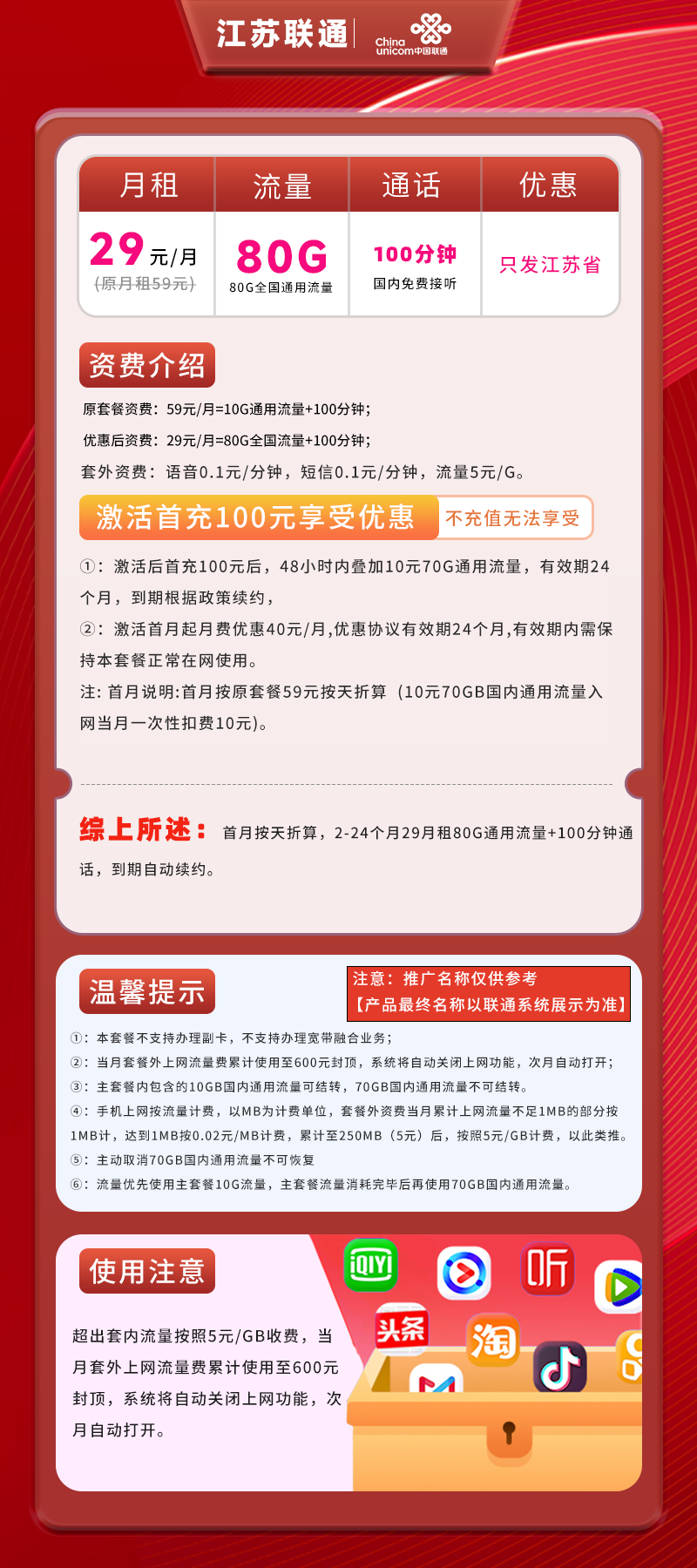 江苏联通 China unicom中国联通

| 月租 | 流量 | 通话 | 优惠 |
|---|---|---|---|
| 29元/月 (原月租59元) | 80G 80G全国通用流量 | 100分钟 国内免费接听 | 只发江苏省 |

资费介绍

原套餐资费：59元/月=10G通用流量+100分钟；

优惠后资费：29元/月=80G全国流量+100分钟；

套外资费：语音0.1元/分钟，短信0.1元/分钟，流量5元/G。

激活首充100元享受优惠 不充值无法享受

①：激活后首充100元后，48小时内叠加10元70G通用流量，有效期24个月，到期根据政策续约，

②：激活首月起月费优惠40元/月,优惠协议有效期24个月,有效期内需保持本套餐正常在网使用。

注: 首月说明:首月按原套餐59元按天折算（10元70GB国内通用流量入网当月一次性扣费10元)。

综上所述： 首月按天折算，2-24个月29月租80G通用流量+100分钟通话，到期自动续约。

温馨提示

注意：推广名称仅供参考 【产品最终名称以联通系统展示为准】

①：本套餐不支持办理副卡，不支持办理宽带融合业务；

②：当月套餐外上网流量费累计使用至600元封顶，系统将自动关闭上网功能，次月自动打开；

③：主套餐内包含的10GB国内通用流量可结转，70GB国内通用流量不可结转。

④：手机上网按流量计费，以MB为计费单位，套餐外资费当月累计上网流量不足1MB的部分按1MB计，达到1MB按0.02元/MB计费，累计至250MB（5元）后，按照5元/GB计费，以此类推。

⑤：主动取消70GB国内通用流量不可恢复

⑥：流量优先使用主套餐10G流量，主套餐流量消耗完毕后再使用70GB国内通用流量。

使用注意

超出套内流量按照5元/GB收费，当月套外上网流量费累计使用至600元封顶，系统将自动关闭上网功能，次月自动打开。

iQIYI 听 头条 淘